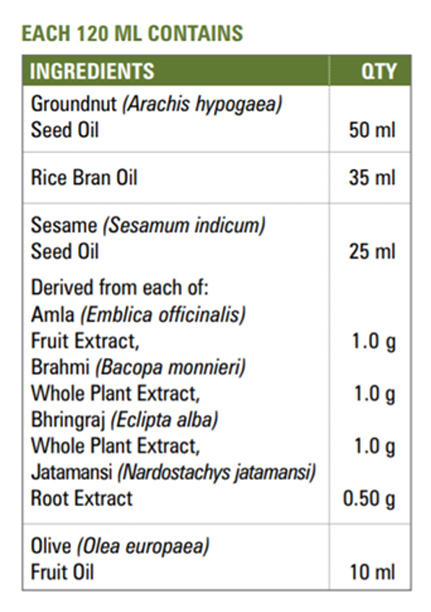 EACH 120 ML CONTAINS

| INGREDIENTS | QTY |
|---|---|
| Groundnut (Arachis hypogaea) Seed Oil | 50 ml |
| Rice Bran Oil | 35 ml |
| Sesame (Sesamum indicum) Seed Oil | 25 ml |
| Derived from each of: | |
| Amla (Emblica officinalis) Fruit Extract, | 1.0 g |
| Brahmi (Bacopa monnieri) Whole Plant Extract, | 1.0 g |
| Bhringraj (Eclipta alba) Whole Plant Extract, | 1.0 g |
| Jatamansi (Nardostachys jatamansi) Root Extract | 0.50 g |
| Olive (Olea europaea) Fruit Oil | 10 ml |